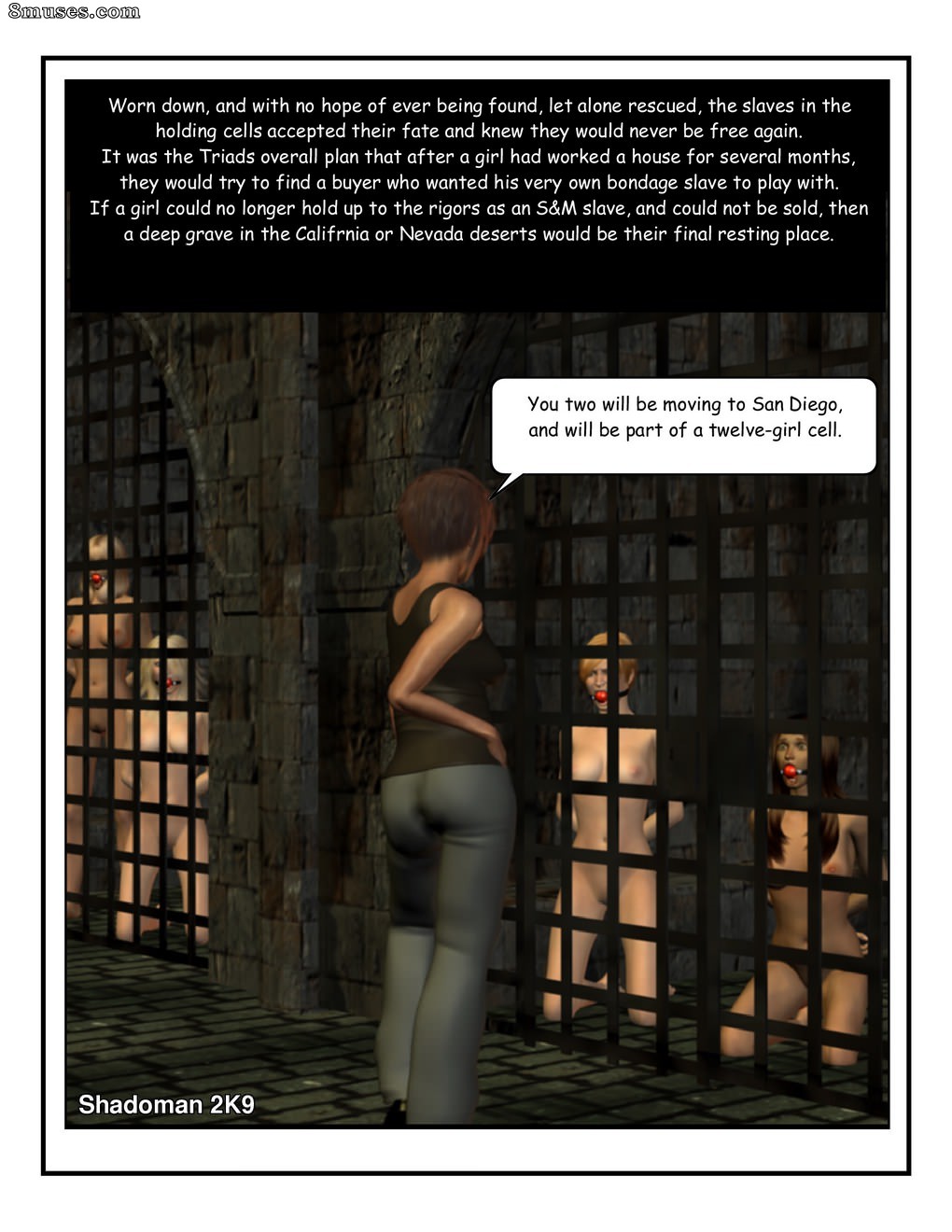 8muses.com

Worn down, and with no hope of ever being found, let alone rescued, the slaves in the holding cells accepted their fate and knew they would never be free again.
It was the Triads overall plan that after a girl had worked a house for several months, they would try to find a buyer who wanted his very own bondage slave to play with.
If a girl could no longer hold up to the rigors as an S&M slave, and could not be sold, then a deep grave in the Califrnia or Nevada deserts would be their final resting place.

You two will be moving to San Diego, and will be part of a twelve-girl cell.

Shadoman 2K9